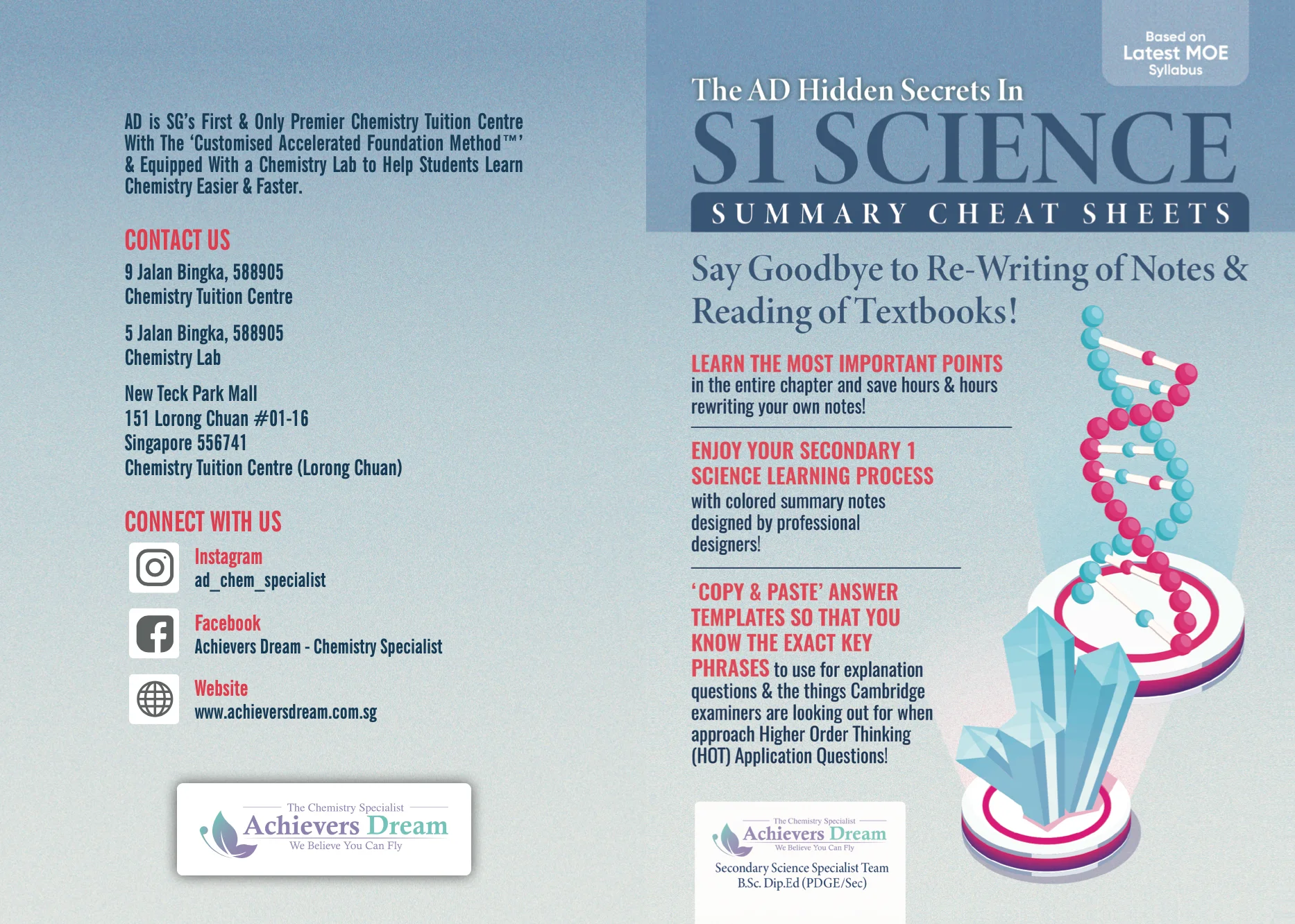 AD is SG's First & Only Premier Chemistry Tuition Centre With The 'Customised Accelerated Foundation Method™' & Equipped With a Chemistry Lab to Help Students Learn Chemistry Easier & Faster.

CONTACT US

9 Jalan Bingka, 588905
Chemistry Tuition Centre

5 Jalan Bingka, 588905
Chemistry Lab

New Teck Park Mall
151 Lorong Chuan #01-16
Singapore 556741
Chemistry Tuition Centre (Lorong Chuan)

CONNECT WITH US

Instagram
ad_chem_specialist

Facebook
Achievers Dream - Chemistry Specialist

Website
www.achieversdream.com.sg

The Chemistry Specialist
Achievers Dream
We Believe You Can Fly

Based on
Latest MOE
Syllabus

The AD Hidden Secrets In
S1 SCIENCE
SUMMARY CHEAT SHEETS

Say Goodbye to Re-Writing of Notes & Reading of Textbooks!

LEARN THE MOST IMPORTANT POINTS in the entire chapter and save hours & hours rewriting your own notes!

ENJOY YOUR SECONDARY 1 SCIENCE LEARNING PROCESS with colored summary notes designed by professional designers!

'COPY & PASTE' ANSWER TEMPLATES SO THAT YOU KNOW THE EXACT KEY PHRASES to use for explanation questions & the things Cambridge examiners are looking out for when approach Higher Order Thinking (HOT) Application Questions!

The Chemistry Specialist
Achievers Dream
We Believe You Can Fly
Secondary Science Specialist Team
B.Sc. Dip.Ed (PDGE/Sec)